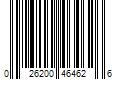 0 26200 46462 6